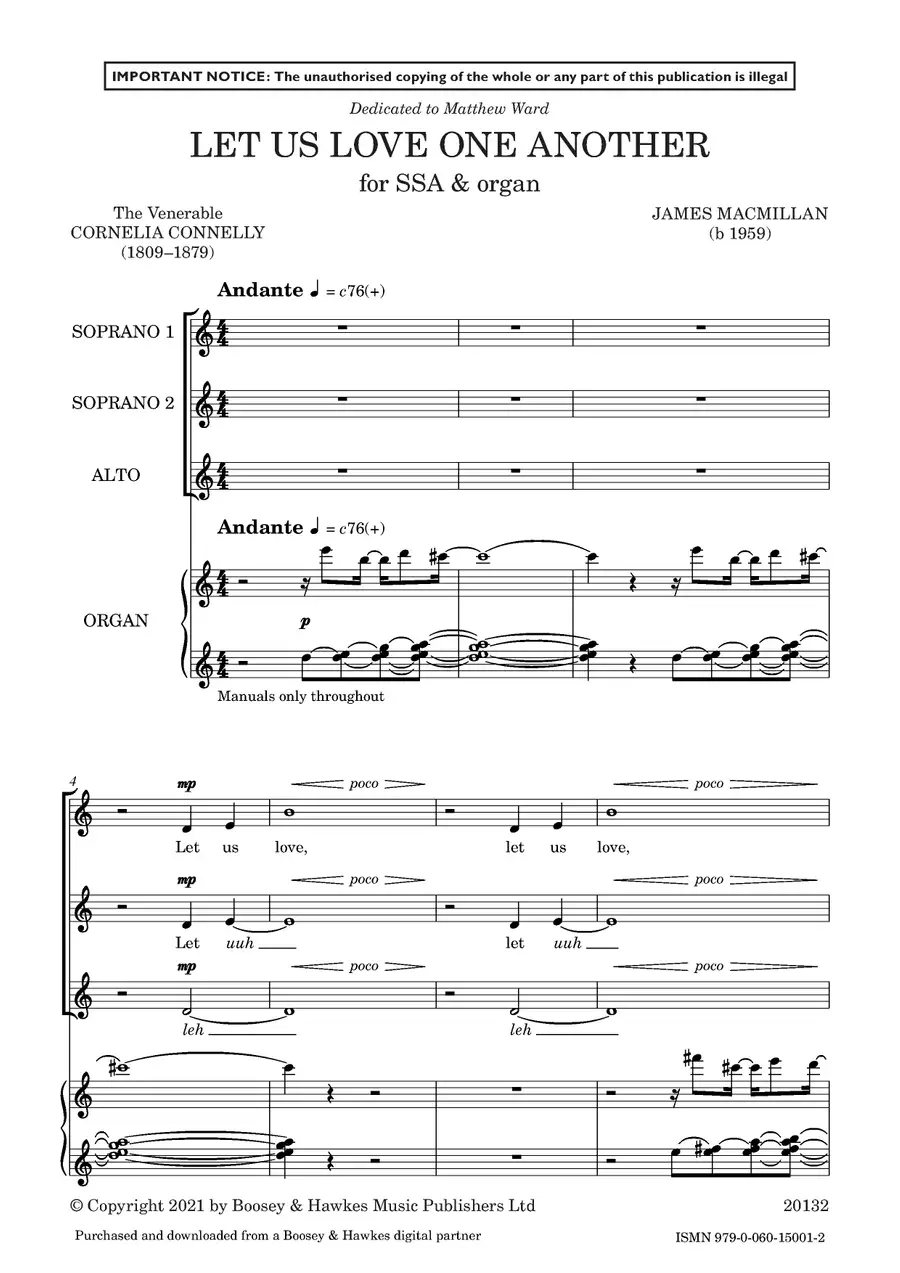 IMPORTANT NOTICE: The unauthorised copying of the whole or any part of this publication is illegal

Dedicated to Matthew Ward

LET US LOVE ONE ANOTHER

for SSA & organ

The Venerable
CORNELIA CONNELLY
(1809–1879)

JAMES MACMILLAN
(b 1959)

Andante ♩ = c76(+)

SOPRANO 1

SOPRANO 2

ALTO

Andante ♩ = c76(+)

ORGAN

p

Manuals only throughout

4

mp poco poco

Let us love, let us love,

mp poco poco

Let uuh let uuh

mp poco poco

leh leh

© Copyright 2021 by Boosey & Hawkes Music Publishers Ltd 20132

Purchased and downloaded from a Boosey & Hawkes digital partner

ISMN 979-0-060-15001-2